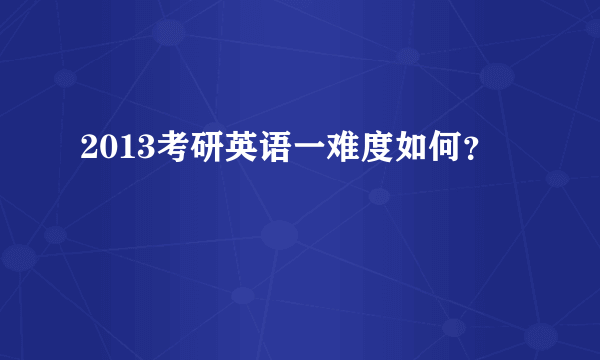 2013考研英语一难度如何？